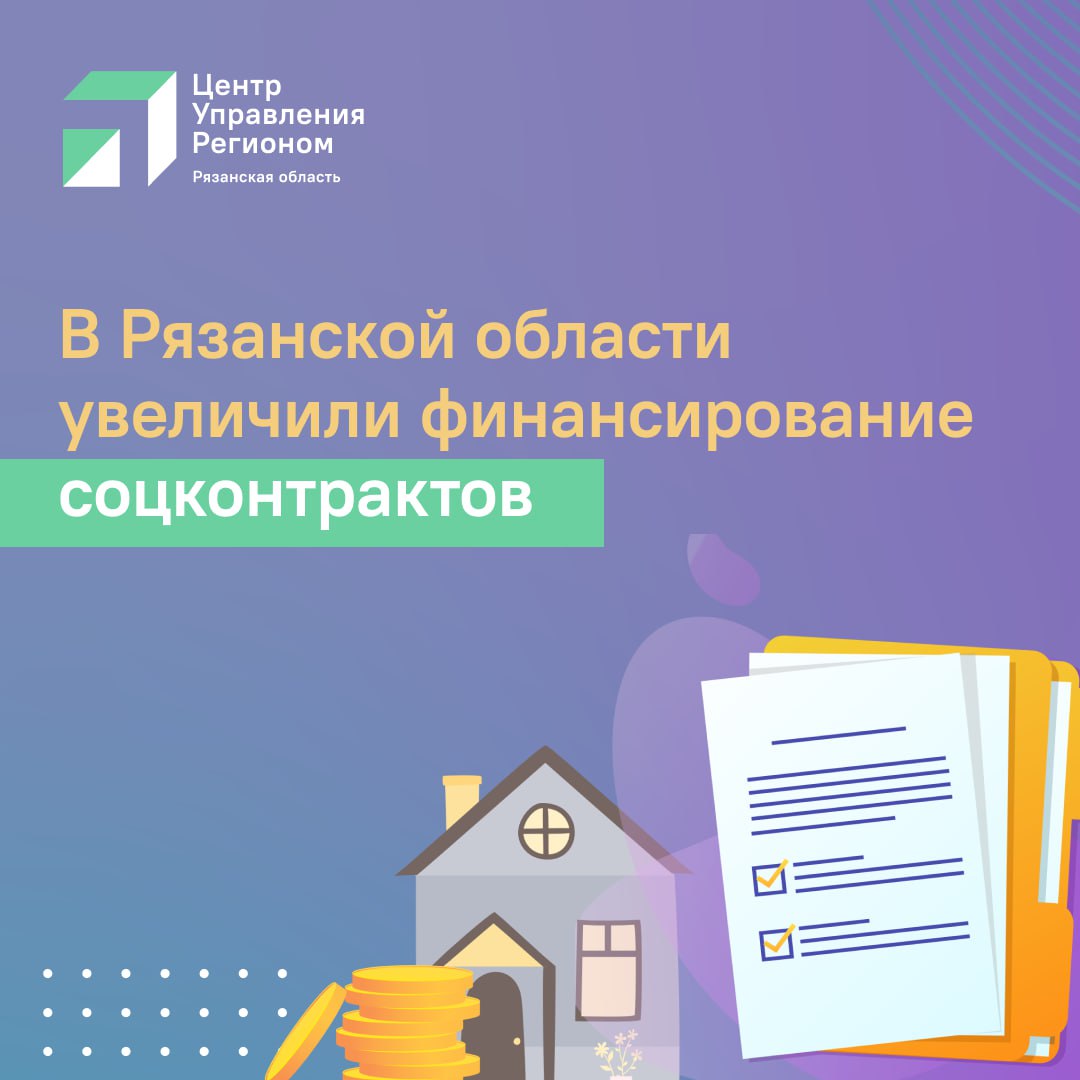 Центр Управления Регионом
Рязанская область

В Рязанской области увеличили финансирование соцконтрактов